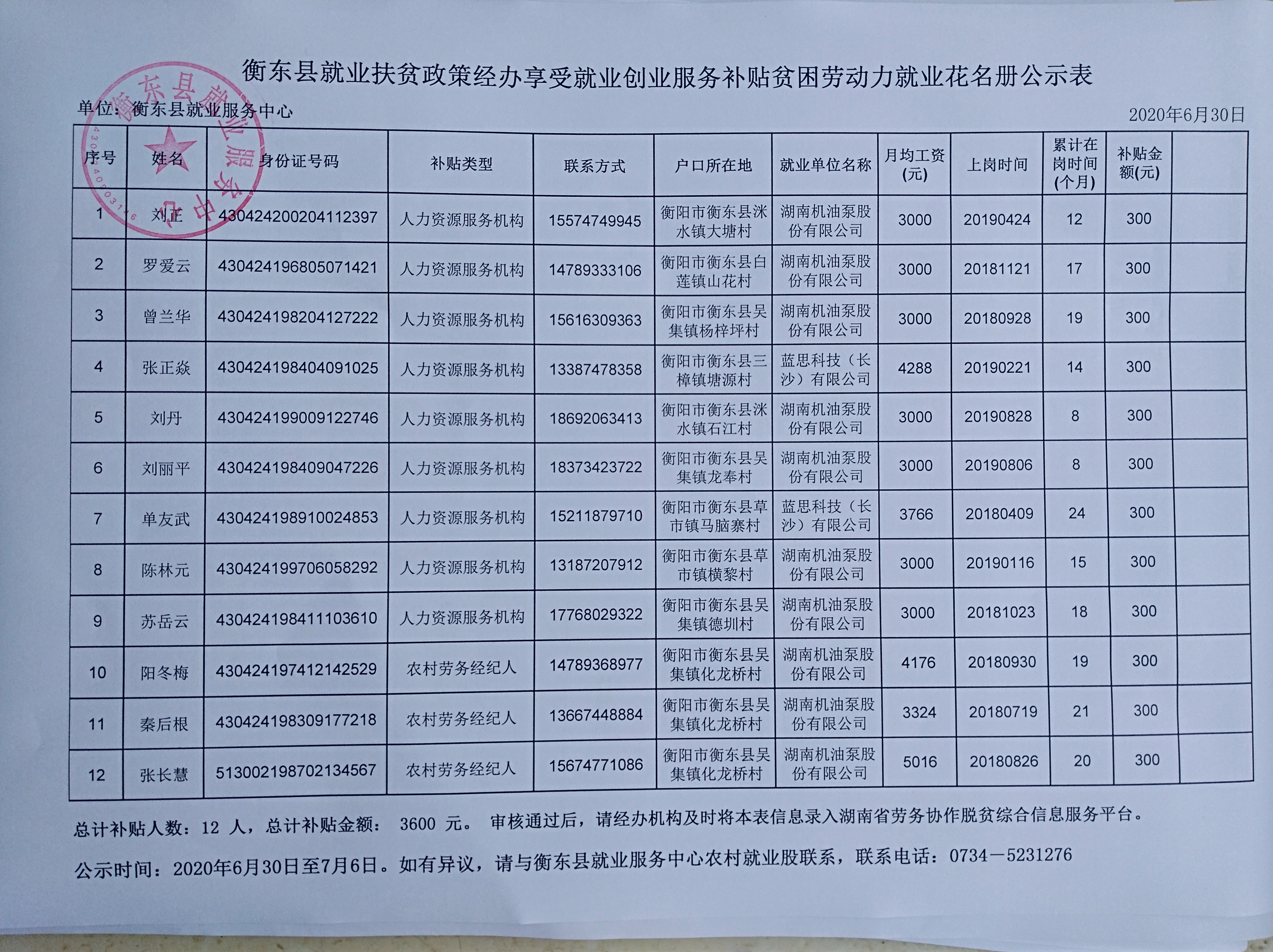 衡东县就业扶贫政策经办享受就业创业服务补贴贫困劳动力就业花名册公示表

单位：衡东县就业服务中心

2020年6月30日

| 序号 | 姓名 | 身份证号码 | 补贴类型 | 联系方式 | 户口所在地 | 就业单位名称 | 月均工资(元) | 上岗时间 | 累计在岗时间(个月) | 补贴金额(元) | |
|---|---|---|---|---|---|---|---|---|---|---|---|
| 1 | 刘正 | 430424200204112397 | 人力资源服务机构 | 15574749945 | 衡阳市衡东县洣水镇大塘村 | 湖南机油泵股份有限公司 | 3000 | 20190424 | 12 | 300 | |
| 2 | 罗爱云 | 430424196805071421 | 人力资源服务机构 | 14789333106 | 衡阳市衡东县白莲镇山花村 | 湖南机油泵股份有限公司 | 3000 | 20181121 | 17 | 300 | |
| 3 | 曾兰华 | 430424198204127222 | 人力资源服务机构 | 15616309363 | 衡阳市衡东县吴集镇杨梓坪村 | 湖南机油泵股份有限公司 | 3000 | 20180928 | 19 | 300 | |
| 4 | 张正焱 | 430424198404091025 | 人力资源服务机构 | 13387478358 | 衡阳市衡东县三樟镇塘源村 | 蓝思科技（长沙）有限公司 | 4288 | 20190221 | 14 | 300 | |
| 5 | 刘丹 | 430424199009122746 | 人力资源服务机构 | 18692063413 | 衡阳市衡东县洣水镇石江村 | 湖南机油泵股份有限公司 | 3000 | 20190828 | 8 | 300 | |
| 6 | 刘丽平 | 430424198409047226 | 人力资源服务机构 | 18373423722 | 衡阳市衡东县吴集镇龙奉村 | 湖南机油泵股份有限公司 | 3000 | 20190806 | 8 | 300 | |
| 7 | 单友武 | 430424198910024853 | 人力资源服务机构 | 15211879710 | 衡阳市衡东县草市镇马脑寨村 | 蓝思科技（长沙）有限公司 | 3766 | 20180409 | 24 | 300 | |
| 8 | 陈林元 | 430424199706058292 | 人力资源服务机构 | 13187207912 | 衡阳市衡东县草市镇横黎村 | 湖南机油泵股份有限公司 | 3000 | 20190116 | 15 | 300 | |
| 9 | 苏岳云 | 430424198411103610 | 人力资源服务机构 | 17768029322 | 衡阳市衡东县吴集镇德圳村 | 湖南机油泵股份有限公司 | 3000 | 20181023 | 18 | 300 | |
| 10 | 阳冬梅 | 430424197412142529 | 农村劳务经纪人 | 14789368977 | 衡阳市衡东县吴集镇化龙桥村 | 湖南机油泵股份有限公司 | 4176 | 20180930 | 19 | 300 | |
| 11 | 秦后根 | 430424198309177218 | 农村劳务经纪人 | 13667448884 | 衡阳市衡东县吴集镇化龙桥村 | 湖南机油泵股份有限公司 | 3324 | 20180719 | 21 | 300 | |
| 12 | 张长慧 | 513002198702134567 | 农村劳务经纪人 | 15674771086 | 衡阳市衡东县吴集镇化龙桥村 | 湖南机油泵股份有限公司 | 5016 | 20180826 | 20 | 300 | |

总计补贴人数：12 人，总计补贴金额： 3600 元。 审核通过后，请经办机构及时将本表信息录入湖南省劳务协作脱贫综合信息服务平台。

公示时间：2020年6月30日至7月6日。如有异议，请与衡东县就业服务中心农村就业股联系，联系电话：0734－5231276

衡东县就业服务中心